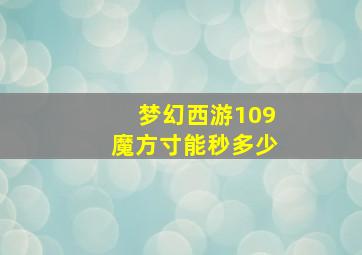 梦幻西游109
魔方寸能秒多少